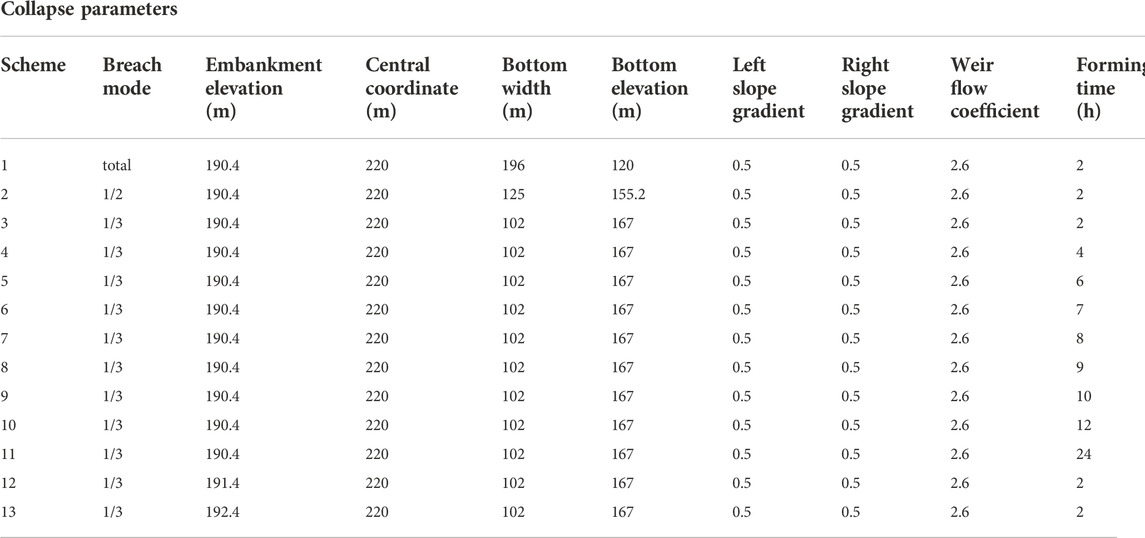 Collapse parameters

| Scheme | Breach mode | Embankment elevation (m) | Central coordinate (m) | Bottom width (m) | Bottom elevation (m) | Left slope gradient | Right slope gradient | Weir flow coefficient | Forming time (h) |
|---|---|---|---|---|---|---|---|---|---|
| 1 | total | 190.4 | 220 | 196 | 120 | 0.5 | 0.5 | 2.6 | 2 |
| 2 | 1/2 | 190.4 | 220 | 125 | 155.2 | 0.5 | 0.5 | 2.6 | 2 |
| 3 | 1/3 | 190.4 | 220 | 102 | 167 | 0.5 | 0.5 | 2.6 | 2 |
| 4 | 1/3 | 190.4 | 220 | 102 | 167 | 0.5 | 0.5 | 2.6 | 4 |
| 5 | 1/3 | 190.4 | 220 | 102 | 167 | 0.5 | 0.5 | 2.6 | 6 |
| 6 | 1/3 | 190.4 | 220 | 102 | 167 | 0.5 | 0.5 | 2.6 | 7 |
| 7 | 1/3 | 190.4 | 220 | 102 | 167 | 0.5 | 0.5 | 2.6 | 8 |
| 8 | 1/3 | 190.4 | 220 | 102 | 167 | 0.5 | 0.5 | 2.6 | 9 |
| 9 | 1/3 | 190.4 | 220 | 102 | 167 | 0.5 | 0.5 | 2.6 | 10 |
| 10 | 1/3 | 190.4 | 220 | 102 | 167 | 0.5 | 0.5 | 2.6 | 12 |
| 11 | 1/3 | 190.4 | 220 | 102 | 167 | 0.5 | 0.5 | 2.6 | 24 |
| 12 | 1/3 | 191.4 | 220 | 102 | 167 | 0.5 | 0.5 | 2.6 | 2 |
| 13 | 1/3 | 192.4 | 220 | 102 | 167 | 0.5 | 0.5 | 2.6 | 2 |